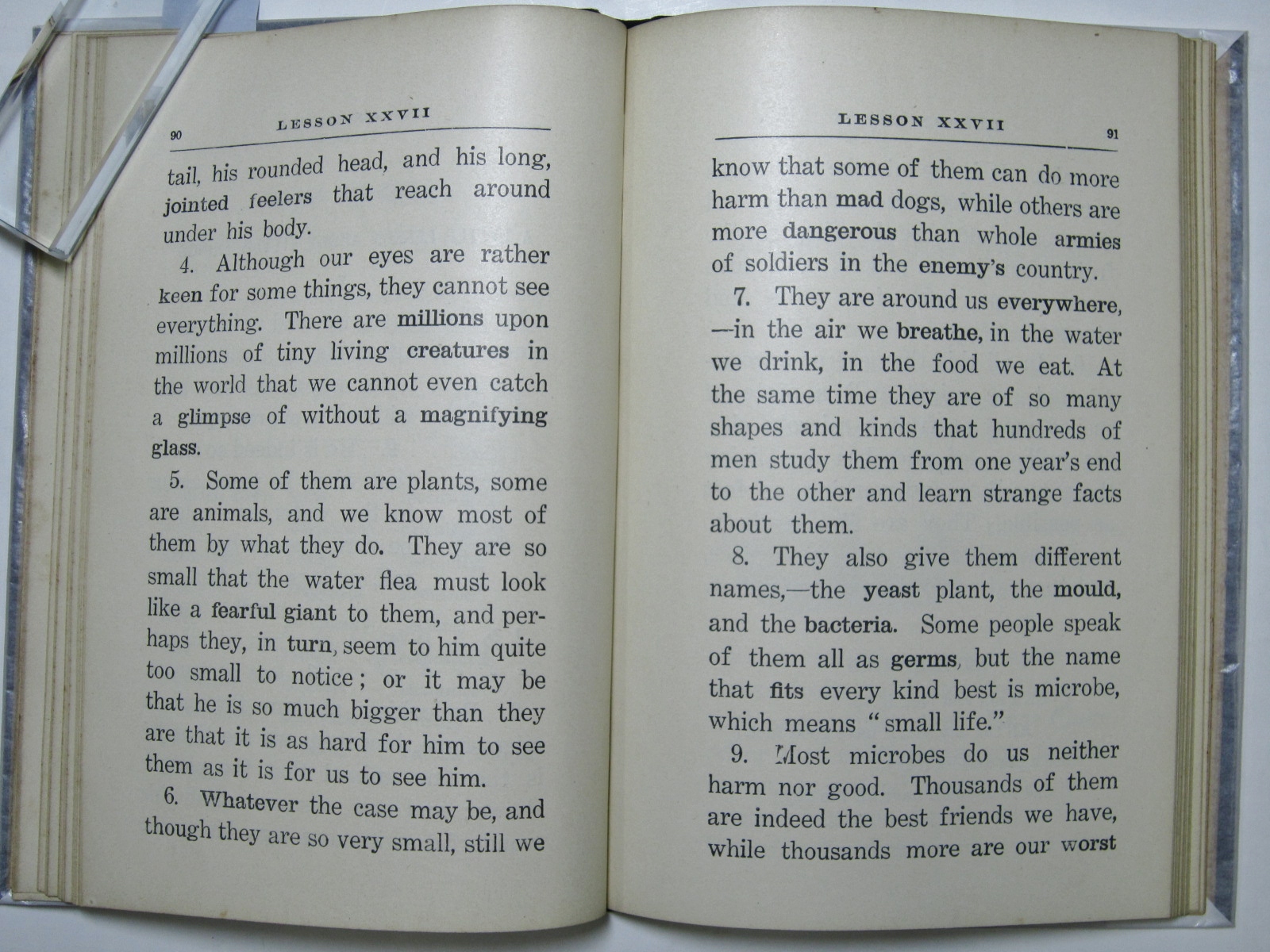 90 LESSON XXVII

tail, his rounded head, and his long, jointed feelers that reach around under his body.

4. Although our eyes are rather keen for some things, they cannot see everything. There are millions upon millions of tiny living creatures in the world that we cannot even catch a glimpse of without a magnifying glass.

5. Some of them are plants, some are animals, and we know most of them by what they do. They are so small that the water flea must look like a fearful giant to them, and perhaps they, in turn, seem to him quite too small to notice; or it may be that he is so much bigger than they are that it is as hard for him to see them as it is for us to see him.

6. Whatever the case may be, and though they are so very small, still we

LESSON XXVII 91

know that some of them can do more harm than mad dogs, while others are more dangerous than whole armies of soldiers in the enemy's country.

7. They are around us everywhere, —in the air we breathe, in the water we drink, in the food we eat. At the same time they are of so many shapes and kinds that hundreds of men study them from one year's end to the other and learn strange facts about them.

8. They also give them different names,—the yeast plant, the mould, and the bacteria. Some people speak of them all as germs, but the name that fits every kind best is microbe, which means "small life."

9. Most microbes do us neither harm nor good. Thousands of them are indeed the best friends we have, while thousands more are our worst